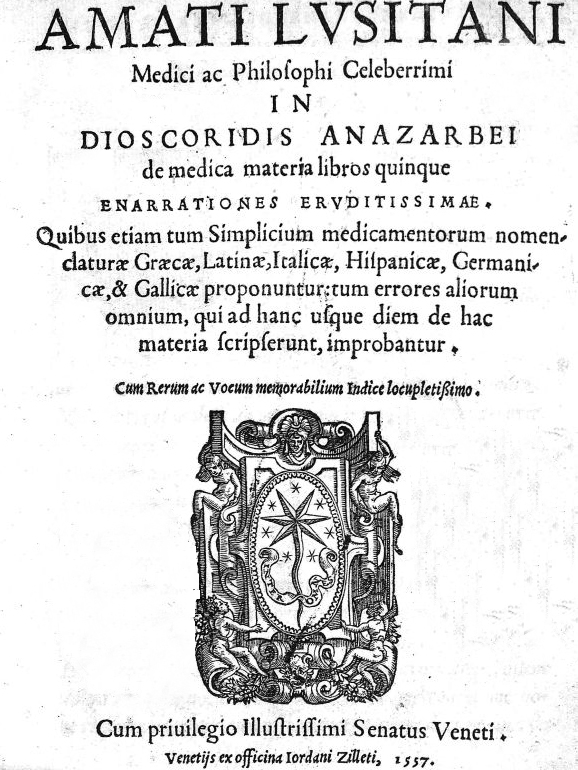 AMATI LVSITANI
Medici ac Philosophi Celeberrimi
IN
DIOSCORIDIS ANAZARBEI
de medica materia libros quinque
ENARRATIONES ERVDITISSIMAE.
Quibus etiam tum Simplicium medicamentorum nomenclaturæ Græcæ, Latinæ, Italicæ, Hispanicæ, Germanicæ, & Gallicæ proponuntur: tum errores aliorum omnium, qui ad hanc usque diem de hac materia scripserunt, improbantur.

Cum Rerum ac Vocum memorabilium Indice locupletißimo.

Cum priuilegio Illustrissimi Senatus Veneti.
Venetijs ex officina Iordani Zilleti, 1557.